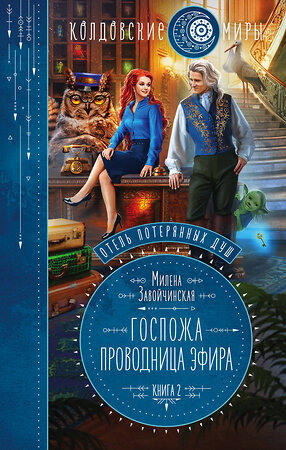 КОЛДОВСКИЕ МИРЫ

ОТЕЛЬ ПОТЕРЯННЫХ ДУШ

Милена Завойчинская

ГОСПОЖА ПРОВОДНИЦА ЭФИРА

КНИГА 2